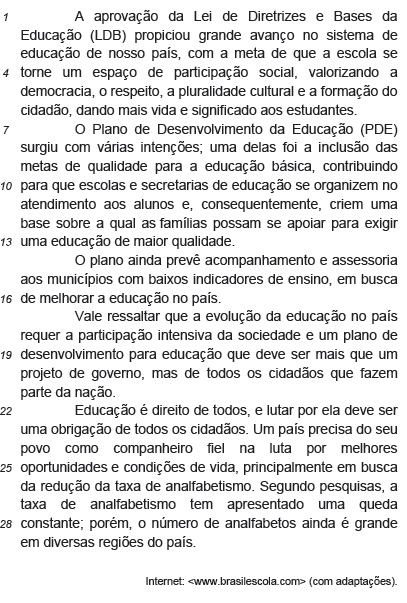 1 A aprovação da Lei de Diretrizes e Bases da Educação (LDB) propiciou grande avanço no sistema de educação de nosso país, com a meta de que a escola se 4 torne um espaço de participação social, valorizando a democracia, o respeito, a pluralidade cultural e a formação do cidadão, dando mais vida e significado aos estudantes.

7 O Plano de Desenvolvimento da Educação (PDE) surgiu com várias intenções; uma delas foi a inclusão das metas de qualidade para a educação básica, contribuindo 10 para que escolas e secretarias de educação se organizem no atendimento aos alunos e, consequentemente, criem uma base sobre a qual as famílias possam se apoiar para exigir 13 uma educação de maior qualidade.

O plano ainda prevê acompanhamento e assessoria aos municípios com baixos indicadores de ensino, em busca 16 de melhorar a educação no país.

Vale ressaltar que a evolução da educação no país requer a participação intensiva da sociedade e um plano de 19 desenvolvimento para educação que deve ser mais que um projeto de governo, mas de todos os cidadãos que fazem parte da nação.

22 Educação é direito de todos, e lutar por ela deve ser uma obrigação de todos os cidadãos. Um país precisa do seu povo como companheiro fiel na luta por melhores 25 oportunidades e condições de vida, principalmente em busca da redução da taxa de analfabetismo. Segundo pesquisas, a taxa de analfabetismo tem apresentado uma queda 28 constante; porém, o número de analfabetos ainda é grande em diversas regiões do país.

Internet: <www.brasilescola.com> (com adaptações).